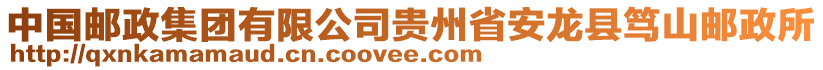 中国邮政集团有限公司贵州省安龙县笃山邮政所
http://qxnkamamaud.cn.coovee.com